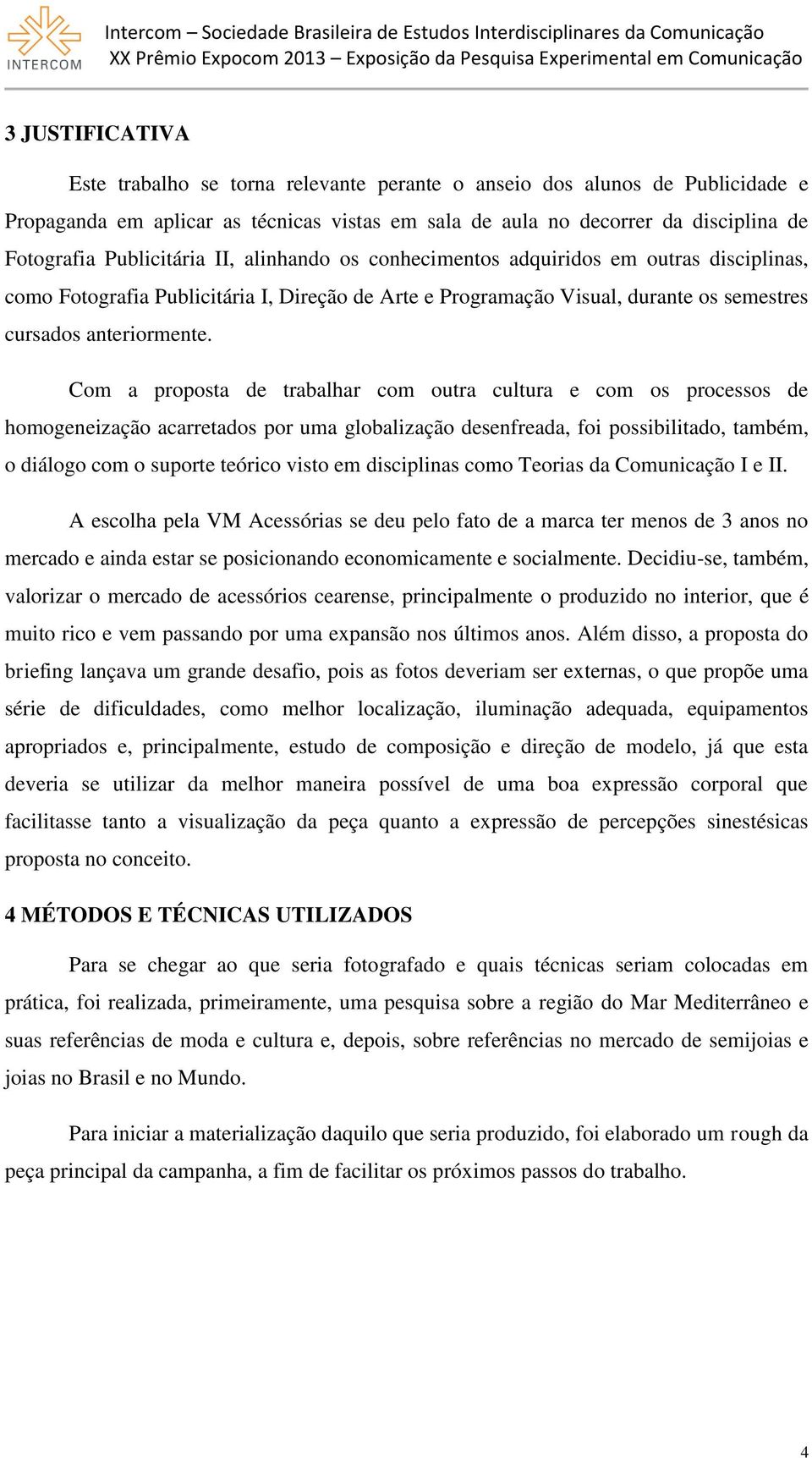 INTERCOM

Intercom – Sociedade Brasileira de Estudos Interdisciplinares da Comunicação
XX Prêmio Expocom 2013 – Exposição da Pesquisa Experimental em Comunicação

3 JUSTIFICATIVA

Este trabalho se torna relevante perante o anseio dos alunos de Publicidade e Propaganda em aplicar as técnicas vistas em sala de aula no decorrer da disciplina de Fotografia Publicitária II, alinhando os conhecimentos adquiridos em outras disciplinas, como Fotografia Publicitária I, Direção de Arte e Programação Visual, durante os semestres cursados anteriormente.

Com a proposta de trabalhar com outra cultura e com os processos de homogeneização acarretados por uma globalização desenfreada, foi possibilitado, também, o diálogo com o suporte teórico visto em disciplinas como Teorias da Comunicação I e II.

A escolha pela VM Acessórias se deu pelo fato de a marca ter menos de 3 anos no mercado e ainda estar se posicionando economicamente e socialmente. Decidiu-se, também, valorizar o mercado de acessórios cearense, principalmente o produzido no interior, que é muito rico e vem passando por uma expansão nos últimos anos. Além disso, a proposta do briefing lançava um grande desafio, pois as fotos deveriam ser externas, o que propõe uma série de dificuldades, como melhor localização, iluminação adequada, equipamentos apropriados e, principalmente, estudo de composição e direção de modelo, já que esta deveria se utilizar da melhor maneira possível de uma boa expressão corporal que facilitasse tanto a visualização da peça quanto a expressão de percepções sinestésicas proposta no conceito.

4 MÉTODOS E TÉCNICAS UTILIZADOS

Para se chegar ao que seria fotografado e quais técnicas seriam colocadas em prática, foi realizada, primeiramente, uma pesquisa sobre a região do Mar Mediterrâneo e suas referências de moda e cultura e, depois, sobre referências no mercado de semijoias e joias no Brasil e no Mundo.

Para iniciar a materialização daquilo que seria produzido, foi elaborado um rough da peça principal da campanha, a fim de facilitar os próximos passos do trabalho.

4